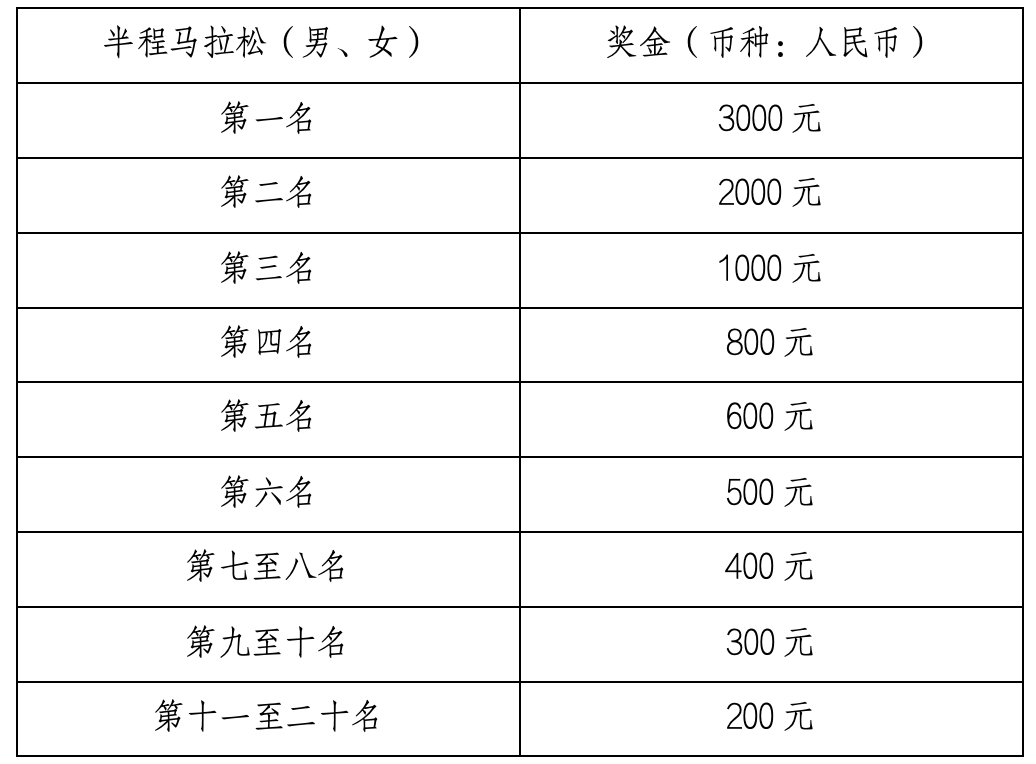 | 半程马拉松（男、女） | 奖金（币种：人民币） |
|---|---|
| 第一名 | 3000元 |
| 第二名 | 2000元 |
| 第三名 | 1000元 |
| 第四名 | 800元 |
| 第五名 | 600元 |
| 第六名 | 500元 |
| 第七至八名 | 400元 |
| 第九至十名 | 300元 |
| 第十一至二十名 | 200元 |